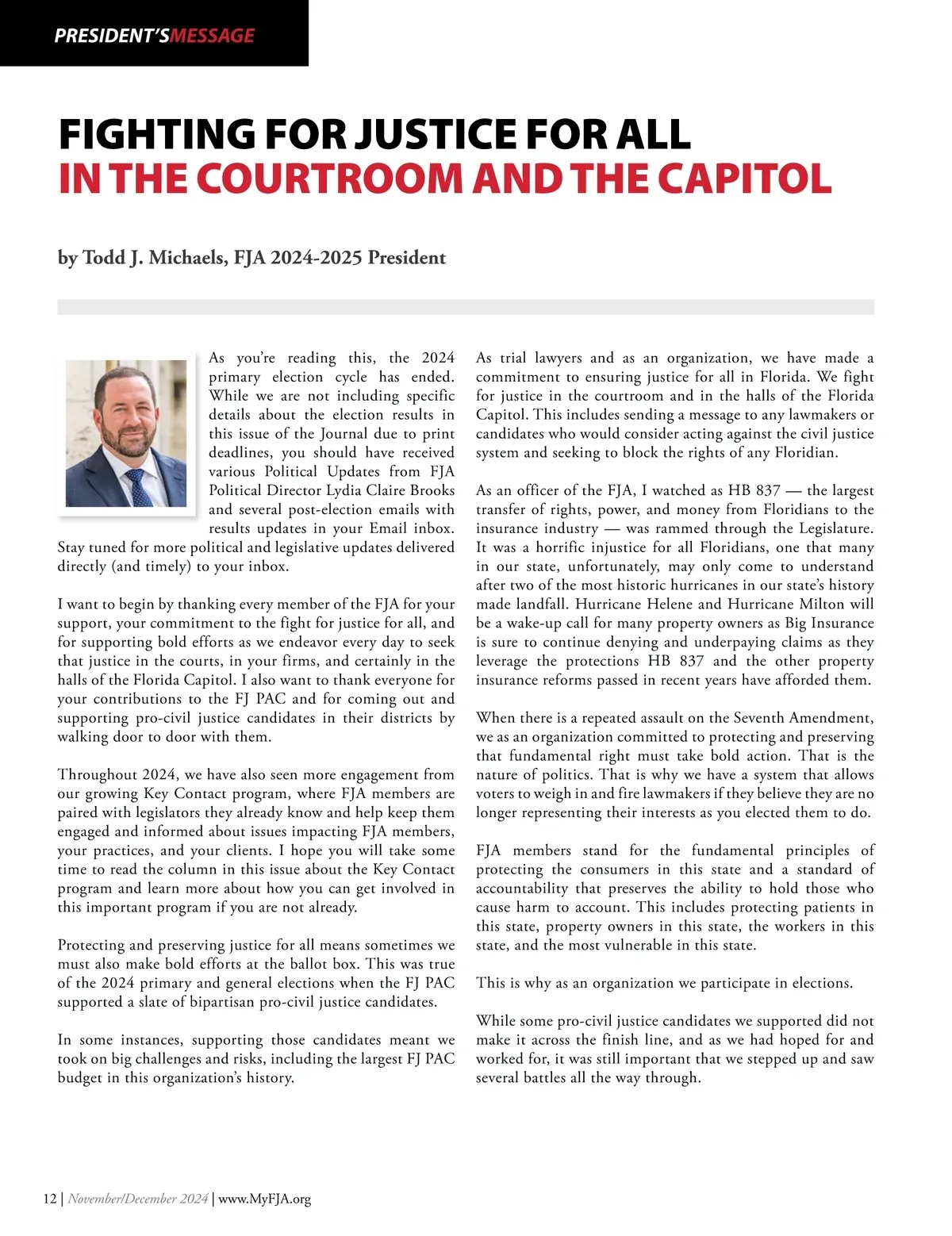 PRESIDENT'SMESSAGE

FIGHTING FOR JUSTICE FOR ALL
IN THE COURTROOM AND THE CAPITOL

by Todd J. Michaels, FJA 2024-2025 President

As you're reading this, the 2024 primary election cycle has ended. While we are not including specific details about the election results in this issue of the Journal due to print deadlines, you should have received various Political Updates from FJA Political Director Lydia Claire Brooks and several post-election emails with results updates in your Email inbox. Stay tuned for more political and legislative updates delivered directly (and timely) to your inbox.

I want to begin by thanking every member of the FJA for your support, your commitment to the fight for justice for all, and for supporting bold efforts as we endeavor every day to seek that justice in the courts, in your firms, and certainly in the halls of the Florida Capitol. I also want to thank everyone for your contributions to the FJ PAC and for coming out and supporting pro-civil justice candidates in their districts by walking door to door with them.

Throughout 2024, we have also seen more engagement from our growing Key Contact program, where FJA members are paired with legislators they already know and help keep them engaged and informed about issues impacting FJA members, your practices, and your clients. I hope you will take some time to read the column in this issue about the Key Contact program and learn more about how you can get involved in this important program if you are not already.

Protecting and preserving justice for all means sometimes we must also make bold efforts at the ballot box. This was true of the 2024 primary and general elections when the FJ PAC supported a slate of bipartisan pro-civil justice candidates.

In some instances, supporting those candidates meant we took on big challenges and risks, including the largest FJ PAC budget in this organization's history.

As trial lawyers and as an organization, we have made a commitment to ensuring justice for all in Florida. We fight for justice in the courtroom and in the halls of the Florida Capitol. This includes sending a message to any lawmakers or candidates who would consider acting against the civil justice system and seeking to block the rights of any Floridian.

As an officer of the FJA, I watched as HB 837 — the largest transfer of rights, power, and money from Floridians to the insurance industry — was rammed through the Legislature. It was a horrific injustice for all Floridians, one that many in our state, unfortunately, may only come to understand after two of the most historic hurricanes in our state's history made landfall. Hurricane Helene and Hurricane Milton will be a wake-up call for many property owners as Big Insurance is sure to continue denying and underpaying claims as they leverage the protections HB 837 and the other property insurance reforms passed in recent years have afforded them.

When there is a repeated assault on the Seventh Amendment, we as an organization committed to protecting and preserving that fundamental right must take bold action. That is the nature of politics. That is why we have a system that allows voters to weigh in and fire lawmakers if they believe they are no longer representing their interests as you elected them to do.

FJA members stand for the fundamental principles of protecting the consumers in this state and a standard of accountability that preserves the ability to hold those who cause harm to account. This includes protecting patients in this state, property owners in this state, the workers in this state, and the most vulnerable in this state.

This is why as an organization we participate in elections.

While some pro-civil justice candidates we supported did not make it across the finish line, and as we had hoped for and worked for, it was still important that we stepped up and saw several battles all the way through.

12 | November/December 2024 | www.MyFJA.org